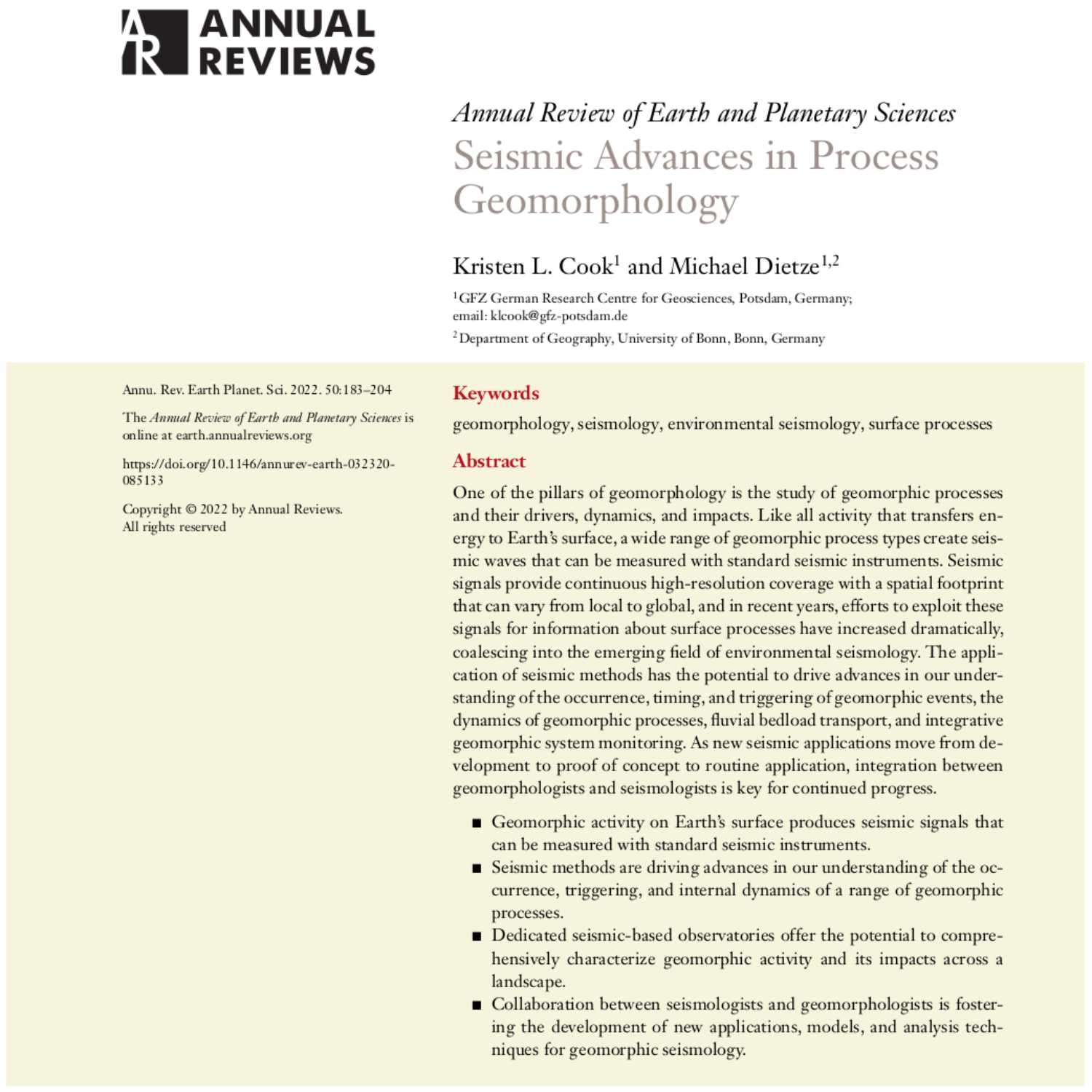 AR ANNUAL REVIEWS

Annual Review of Earth and Planetary Sciences
Seismic Advances in Process Geomorphology

Kristen L. Cook$^1$ and Michael Dietze$^{1,2}$

$^1$GFZ German Research Centre for Geosciences, Potsdam, Germany; email: klcook@gfz-potsdam.de

$^2$Department of Geography, University of Bonn, Bonn, Germany

Annu. Rev. Earth Planet. Sci. 2022. 50:183–204

The Annual Review of Earth and Planetary Sciences is online at earth.annualreviews.org

https://doi.org/10.1146/annurev-earth-032320-085133

Copyright © 2022 by Annual Reviews. All rights reserved

Keywords

geomorphology, seismology, environmental seismology, surface processes

Abstract

One of the pillars of geomorphology is the study of geomorphic processes and their drivers, dynamics, and impacts. Like all activity that transfers energy to Earth's surface, a wide range of geomorphic process types create seismic waves that can be measured with standard seismic instruments. Seismic signals provide continuous high-resolution coverage with a spatial footprint that can vary from local to global, and in recent years, efforts to exploit these signals for information about surface processes have increased dramatically, coalescing into the emerging field of environmental seismology. The application of seismic methods has the potential to drive advances in our understanding of the occurrence, timing, and triggering of geomorphic events, the dynamics of geomorphic processes, fluvial bedload transport, and integrative geomorphic system monitoring. As new seismic applications move from development to proof of concept to routine application, integration between geomorphologists and seismologists is key for continued progress.

■ Geomorphic activity on Earth's surface produces seismic signals that can be measured with standard seismic instruments.
■ Seismic methods are driving advances in our understanding of the occurrence, triggering, and internal dynamics of a range of geomorphic processes.
■ Dedicated seismic-based observatories offer the potential to comprehensively characterize geomorphic activity and its impacts across a landscape.
■ Collaboration between seismologists and geomorphologists is fostering the development of new applications, models, and analysis techniques for geomorphic seismology.